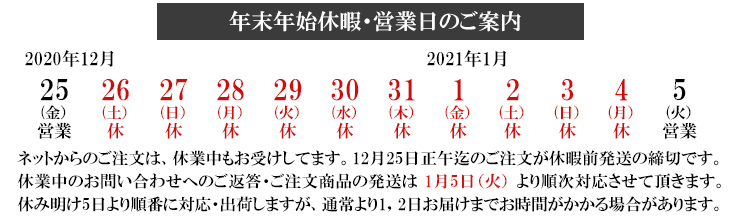 年末年始休暇・営業日のご案内

2020年12月

2021年1月

| 25 | 26 | 27 | 28 | 29 | 30 | 31 | 1 | 2 | 3 | 4 | 5 |
|---|---|---|---|---|---|---|---|---|---|---|---|
| (金) | (土) | (日) | (月) | (火) | (水) | (木) | (金) | (土) | (日) | (月) | (火) |
| 営業 | 休 | 休 | 休 | 休 | 休 | 休 | 休 | 休 | 休 | 休 | 営業 |

ネットからのご注文は、休業中もお受けしてます。12月25日正午迄のご注文が休暇前発送の締切です。
休業中のお問い合わせへのご返答・ご注文商品の発送は 1月5日(火) より順次対応させて頂きます。
休み明け5日より順番に対応・出荷しますが、通常より1，2日お届けまでお時間がかかる場合があります。